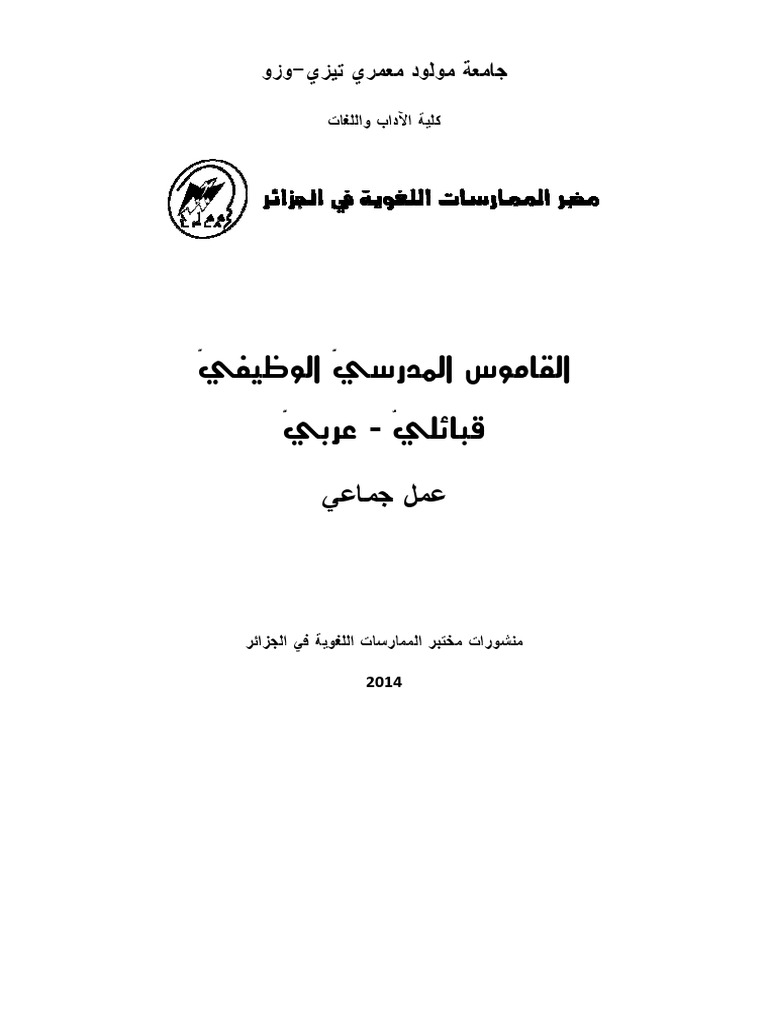 جامعة مولود معمري تيزي-وزو

كلية الآداب واللغات

مخبر الممارسات اللغوية في الجزائر

القاموس المدرسيّ الوظيفيّ

قبائليّ - عربيّ

عمل جماعي

منشورات مختبر الممارسات اللغوية في الجزائر

2014